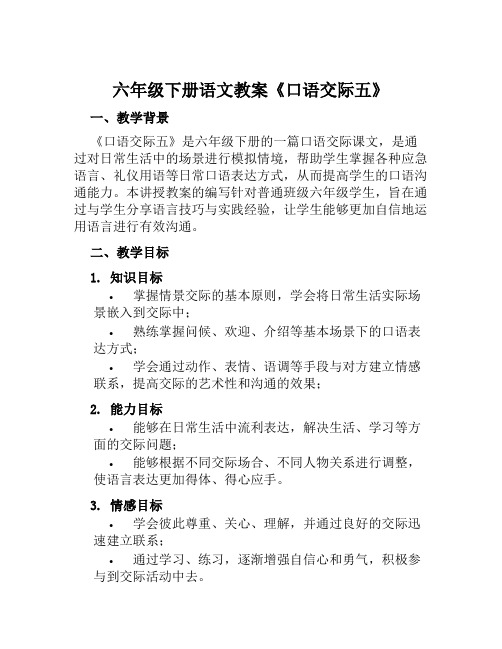 六年级下册语文教案《口语交际五》

一、教学背景

《口语交际五》是六年级下册的一篇口语交际课文，是通过对日常生活中的场景进行模拟情境，帮助学生掌握各种应急语言、礼仪用语等日常口语表达方式，从而提高学生的口语沟通能力。本讲授教案的编写针对普通班级六年级学生，旨在通过与学生分享语言技巧与实践经验，让学生能够更加自信地运用语言进行有效沟通。

二、教学目标

1. 知识目标

• 掌握情景交际的基本原则，学会将日常生活实际场景嵌入到交际中；

• 熟练掌握问候、欢迎、介绍等基本场景下的口语表达方式；

• 学会通过动作、表情、语调等手段与对方建立情感联系，提高交际的艺术性和沟通的效果；

2. 能力目标

• 能够在日常生活中流利表达，解决生活、学习等方面的交际问题；

• 能够根据不同交际场合、不同人物关系进行调整，使语言表达更加得体、得心应手。

3. 情感目标

• 学会彼此尊重、关心、理解，并通过良好的交际迅速建立联系；

• 通过学习、练习，逐渐增强自信心和勇气，积极参与到交际活动中去。